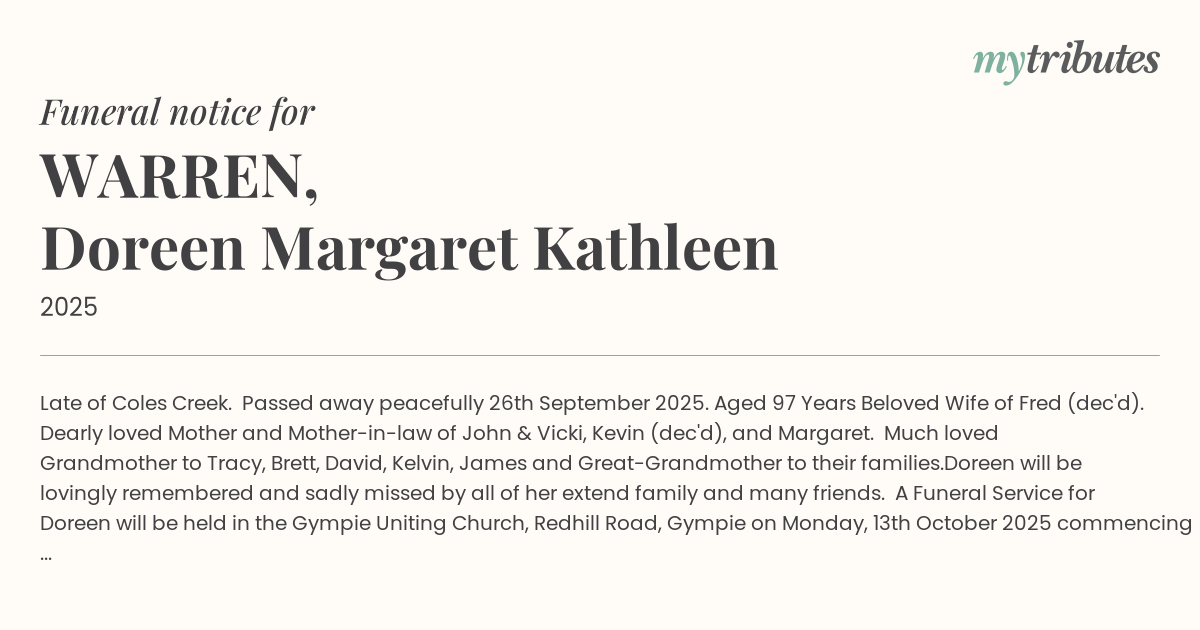 mytributes

Funeral notice for
WARREN,
Doreen Margaret Kathleen
2025

Late of Coles Creek. Passed away peacefully 26th September 2025. Aged 97 Years Beloved Wife of Fred (dec'd). Dearly loved Mother and Mother-in-law of John & Vicki, Kevin (dec'd), and Margaret. Much loved Grandmother to Tracy, Brett, David, Kelvin, James and Great-Grandmother to their families.Doreen will be lovingly remembered and sadly missed by all of her extend family and many friends. A Funeral Service for Doreen will be held in the Gympie Uniting Church, Redhill Road, Gympie on Monday, 13th October 2025 commencing ...